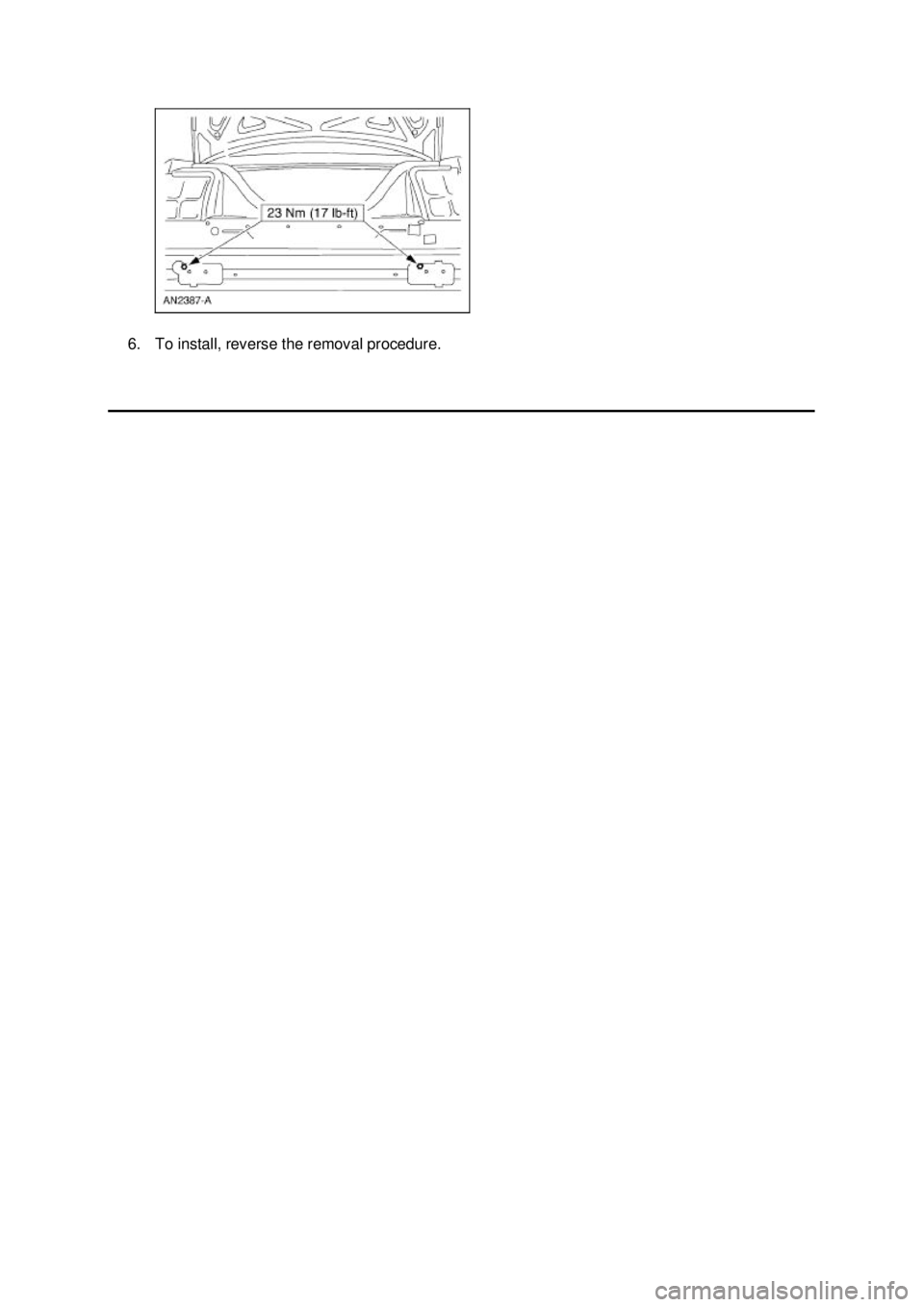 23 Nm (17 lb-ft)

AN2387-A

6. To install, reverse the removal procedure.

carmanualsonline.info